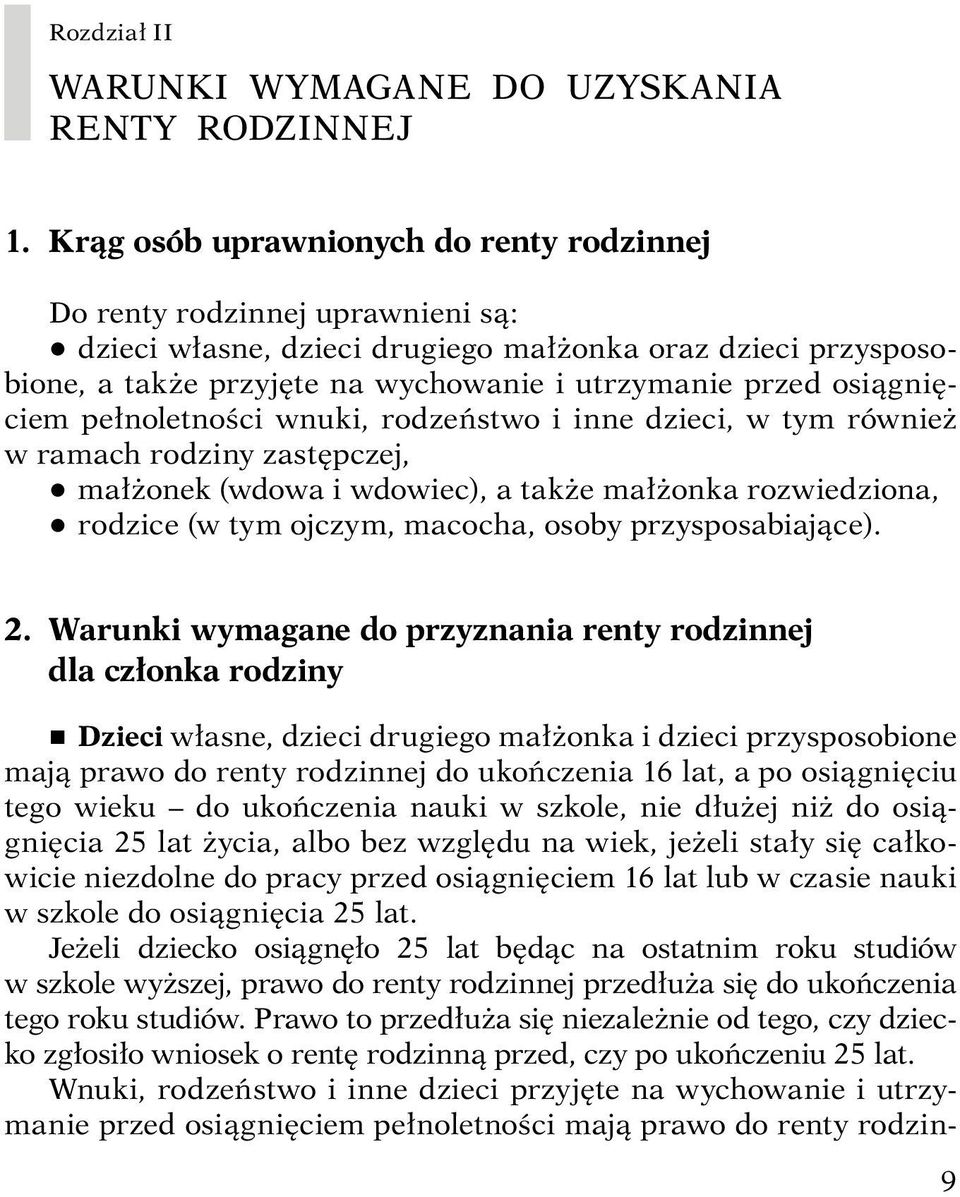 Rozdział II

WARUNKI WYMAGANE DO UZYSKANIA RENTY RODZINNEJ

1. Krąg osób uprawnionych do renty rodzinnej

Do renty rodzinnej uprawnieni są:
● dzieci własne, dzieci drugiego małżonka oraz dzieci przysposobione, a także przyjęte na wychowanie i utrzymanie przed osiągnięciem pełnoletności wnuki, rodzeństwo i inne dzieci, w tym również w ramach rodziny zastępczej,
● małżonek (wdowa i wdowiec), a także małżonka rozwiedziona,
● rodzice (w tym ojczym, macocha, osoby przysposabiające).

2. Warunki wymagane do przyznania renty rodzinnej dla członka rodziny

■ Dzieci własne, dzieci drugiego małżonka i dzieci przysposobione mają prawo do renty rodzinnej do ukończenia 16 lat, a po osiągnięciu tego wieku – do ukończenia nauki w szkole, nie dłużej niż do osiągnięcia 25 lat życia, albo bez względu na wiek, jeżeli stały się całkowicie niezdolne do pracy przed osiągnięciem 16 lat lub w czasie nauki w szkole do osiągnięcia 25 lat.
Jeżeli dziecko osiągnęło 25 lat będąc na ostatnim roku studiów w szkole wyższej, prawo do renty rodzinnej przedłuża się do ukończenia tego roku studiów. Prawo to przedłuża się niezależnie od tego, czy dziecko zgłosiło wniosek o rentę rodzinną przed, czy po ukończeniu 25 lat.
Wnuki, rodzeństwo i inne dzieci przyjęte na wychowanie i utrzymanie przed osiągnięciem pełnoletności mają prawo do renty rodzin-

9